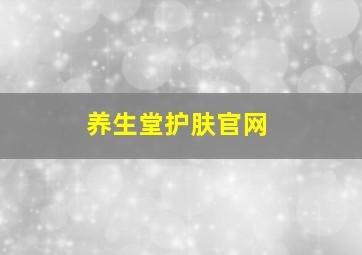 养生堂护肤官网